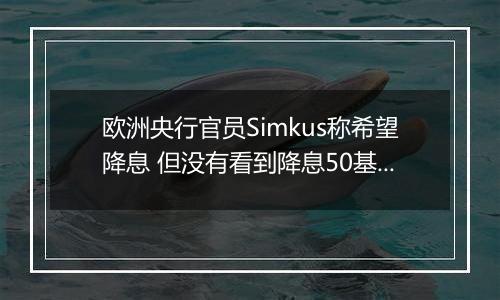 欧洲央行官员Simkus称希望降息 但没有看到降息50基...